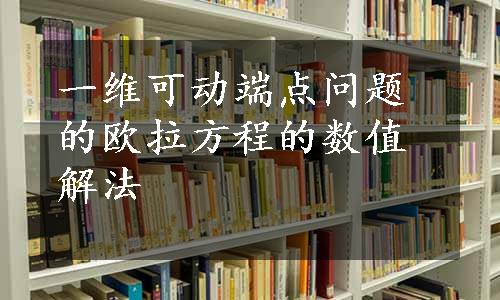 一维可动端点问题的欧拉方程的数值解法